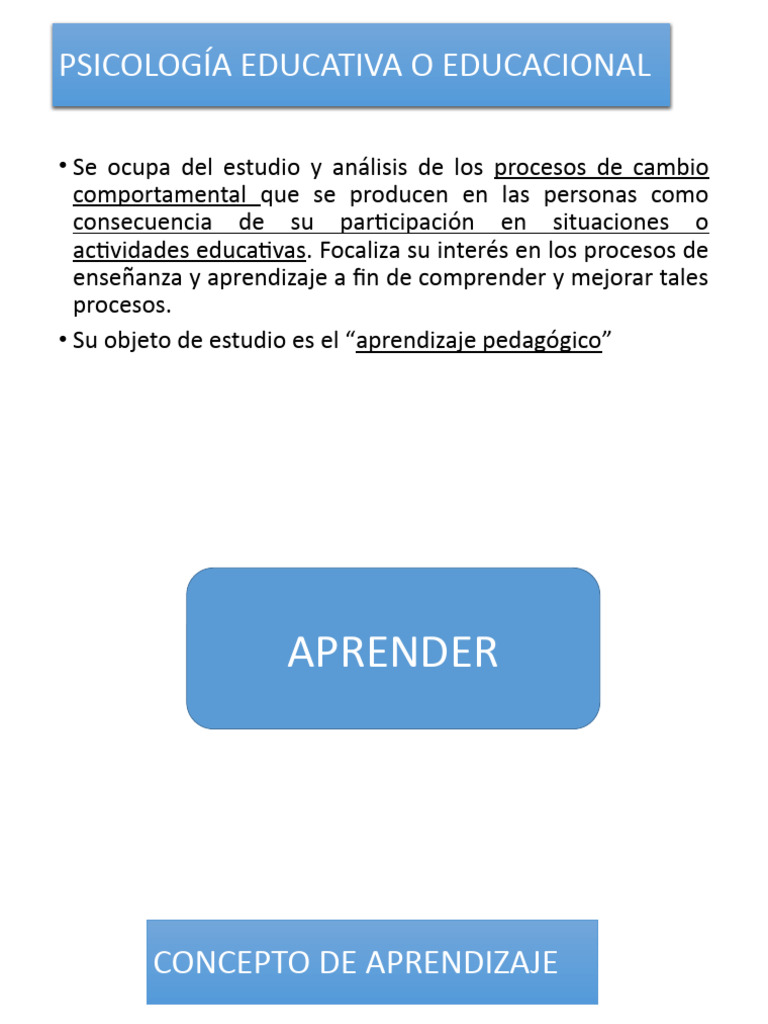 PSICOLOGÍA EDUCATIVA O EDUCACIONAL

• Se ocupa del estudio y análisis de los procesos de cambio comportamental que se producen en las personas como consecuencia de su participación en situaciones o actividades educativas. Focaliza su interés en los procesos de enseñanza y aprendizaje a fin de comprender y mejorar tales procesos.

• Su objeto de estudio es el “aprendizaje pedagógico”

APRENDER

CONCEPTO DE APRENDIZAJE